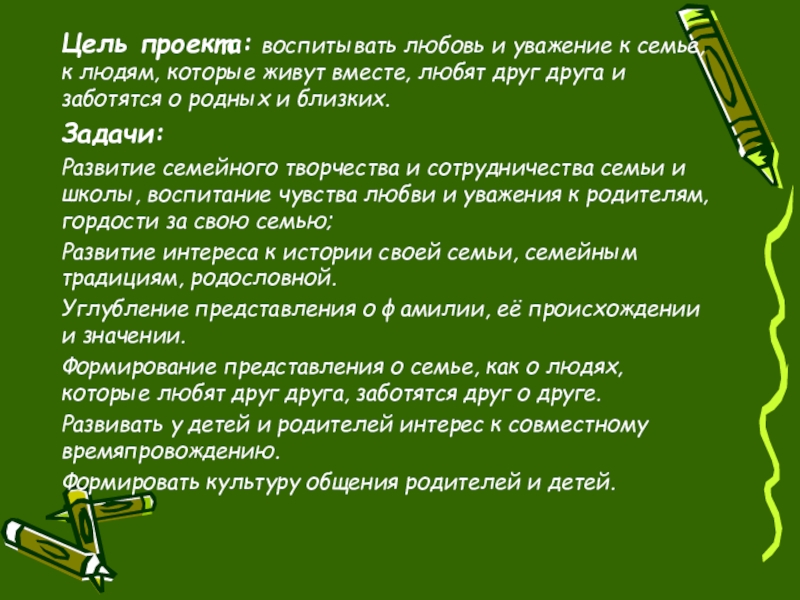 Цель проекта: воспитывать любовь и уважение к семье, к людям, которые живут вместе, любят друг друга и заботятся о родных и близких.

Задачи:

Развитие семейного творчества и сотрудничества семьи и школы, воспитание чувства любви и уважения к родителям, гордости за свою семью;

Развитие интереса к истории своей семьи, семейным традициям, родословной.

Углубление представления о фамилии, её происхождении и значении.

Формирование представления о семье, как о людях, которые любят друг друга, заботятся друг о друге.

Развивать у детей и родителей интерес к совместному времяпровождению.

Формировать культуру общения родителей и детей.